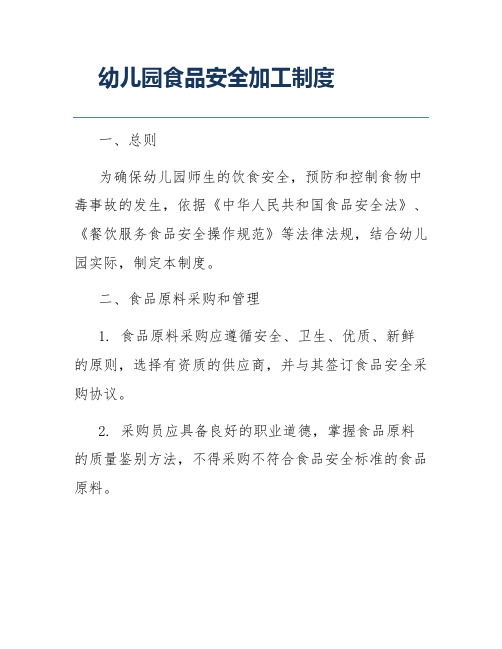 幼儿园食品安全加工制度

一、总则

为确保幼儿园师生的饮食安全，预防和控制食物中毒事故的发生，依据《中华人民共和国食品安全法》、《餐饮服务食品安全操作规范》等法律法规，结合幼儿园实际，制定本制度。

二、食品原料采购和管理

1. 食品原料采购应遵循安全、卫生、优质、新鲜的原则，选择有资质的供应商，并与其签订食品安全采购协议。

2. 采购员应具备良好的职业道德，掌握食品原料的质量鉴别方法，不得采购不符合食品安全标准的食品原料。